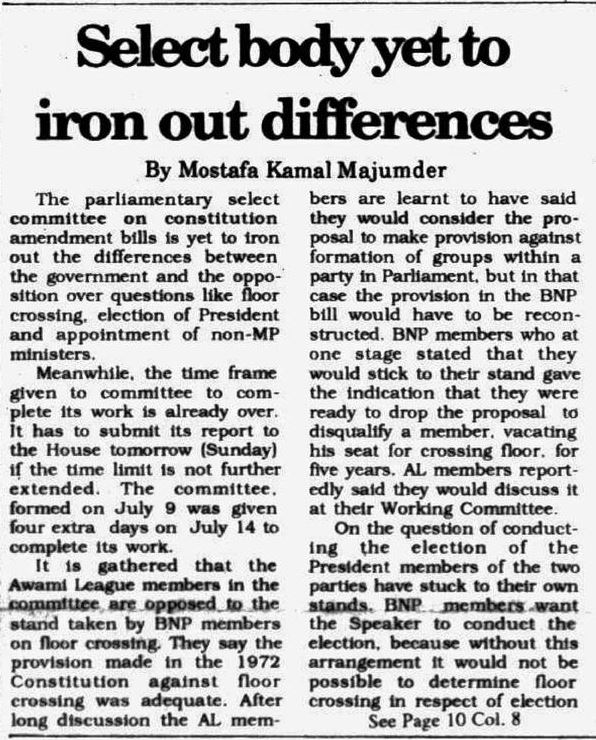 Select body yet to iron out differences

By Mostafa Kamal Majumder

The parliamentary select committee on constitution amendment bills is yet to iron out the differences between the government and the opposition over questions like floor crossing, election of President and appointment of non-MP ministers.

Meanwhile, the time frame given to committee to complete its work is already over. It has to submit its report to the House tomorrow (Sunday) if the time limit is not further extended. The committee, formed on July 9 was given four extra days on July 14 to complete its work.

It is gathered that the Awami League members in the committee are opposed to the stand taken by BNP members on floor crossing. They say the provision made in the 1972 Constitution against floor crossing was adequate. After long discussion the AL members are learnt to have said they would consider the proposal to make provision against formation of groups within a party in Parliament, but in that case the provision in the BNP bill would have to be reconstructed. BNP members who at one stage stated that they would stick to their stand gave the indication that they were ready to drop the proposal to disqualify a member, vacating his seat for crossing floor, for five years. AL members reportedly said they would discuss it at their Working Committee.

On the question of conducting the election of the President members of the two parties have stuck to their own stands. BNP members want the Speaker to conduct the election, because without this arrangement it would not be possible to determine floor crossing in respect of election

See Page 10 Col. 8